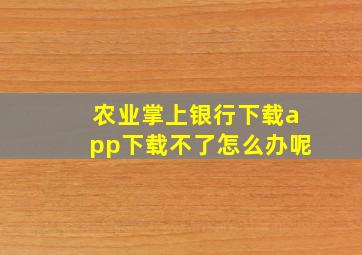 农业掌上银行下载app下载不了怎么办呢